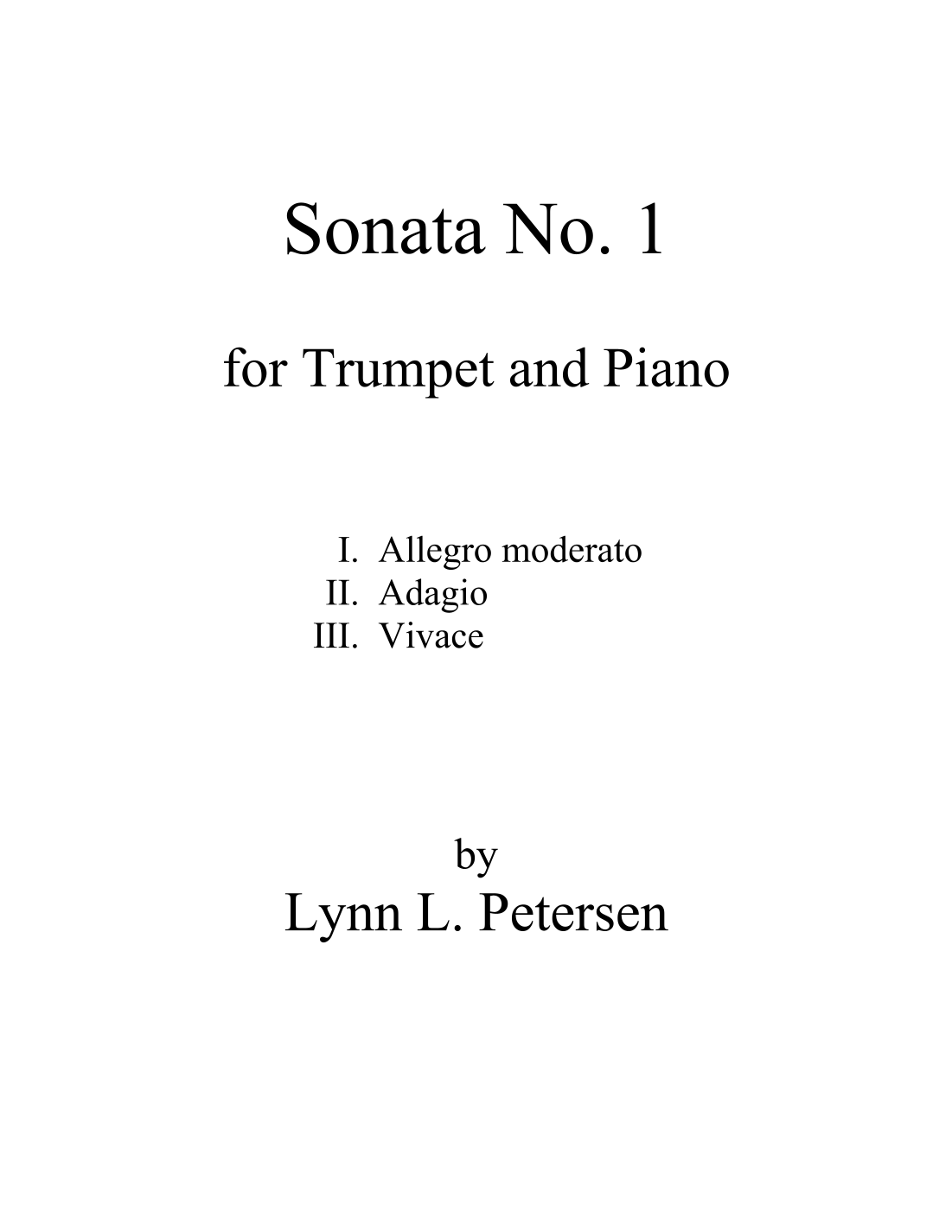 Sonata No. 1

for Trumpet and Piano

I. Allegro moderato
II. Adagio
III. Vivace

by
Lynn L. Petersen